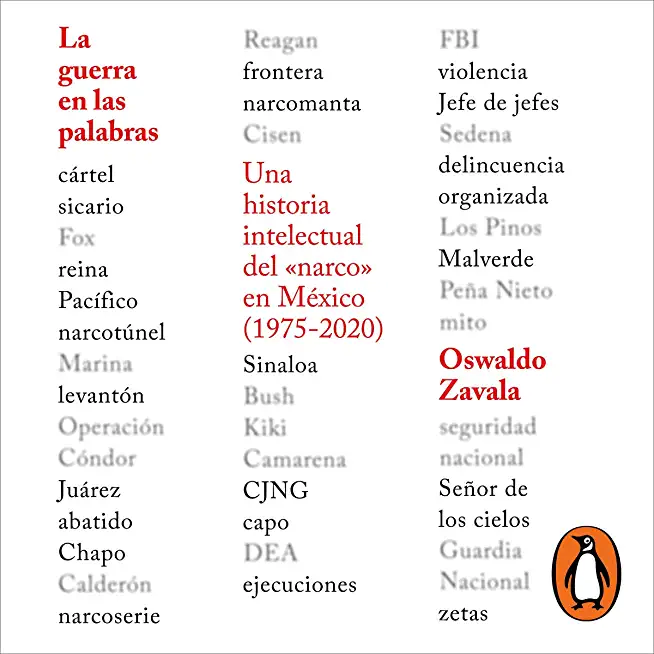 La guerra en las palabras

cártel
sicario
Fox
reina
Pacífico
narcotúnel
Marina
levantón
Operación
Cóndor
Juárez
abatido
Chapo
Calderón
narcoserie

Reagan
frontera
narcomanta
Cisen

Una historia intelectual del «narco» en México (1975-2020)

Sinaloa
Bush
Kiki
Camarena
CJNG
capo
DEA
ejecuciones

FBI
violencia
Jefe de jefes
Sedena
delincuencia
organizada
Los Pinos
Malverde
Peña Nieto
mito

Oswaldo Zavala

seguridad
nacional
Señor de
los cielos
Guardia
Nacional
zetas